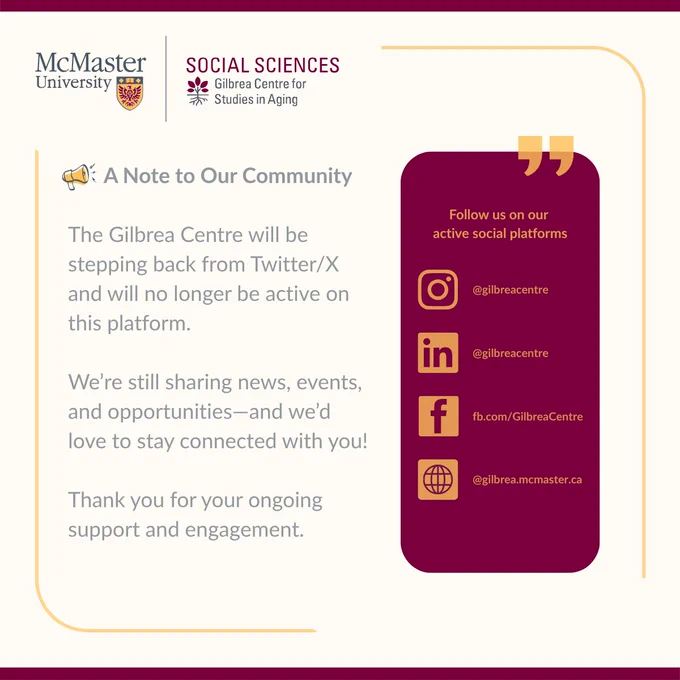 McMaster University

SOCIAL SCIENCES
Gilbrea Centre for
Studies in Aging

A Note to Our Community

The Gilbrea Centre will be stepping back from Twitter/X and will no longer be active on this platform.

We're still sharing news, events, and opportunities—and we'd love to stay connected with you!

Thank you for your ongoing support and engagement.

Follow us on our active social platforms

@gilbreacentre

@gilbreacentre

fb.com/GilbreaCentre

@gilbrea.mcmaster.ca